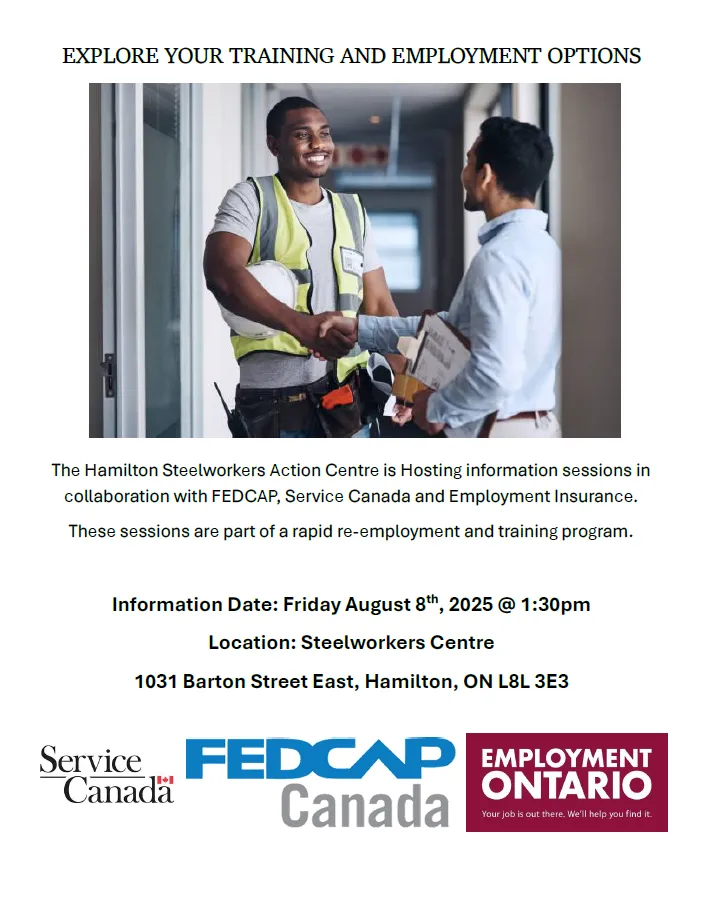 EXPLORE YOUR TRAINING AND EMPLOYMENT OPTIONS

The Hamilton Steelworkers Action Centre is Hosting information sessions in collaboration with FEDCAP, Service Canada and Employment Insurance.

These sessions are part of a rapid re-employment and training program.

Information Date: Friday August 8$^{th}$, 2025 @ 1:30pm

Location: Steelworkers Centre

1031 Barton Street East, Hamilton, ON L8L 3E3

Service Canada

FEDCAP Canada

EMPLOYMENT ONTARIO
Your job is out there. We'll help you find it.